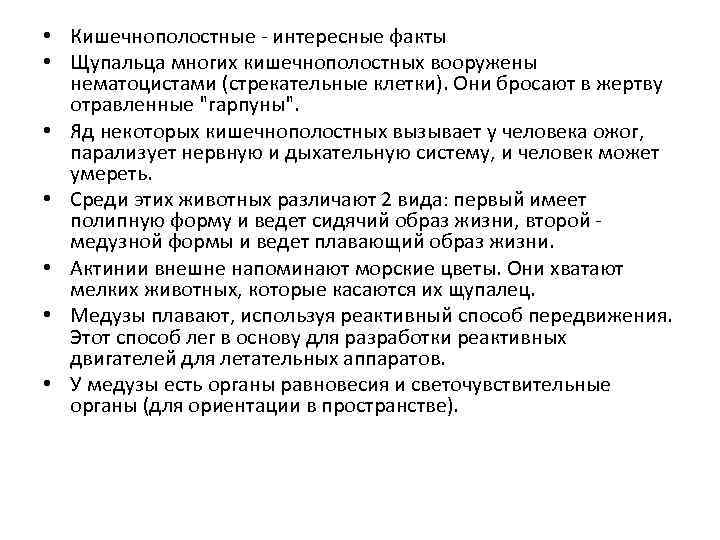 • Кишечнополостные - интересные факты
• Щупальца многих кишечнополостных вооружены нематоцистами (стрекательные клетки). Они бросают в жертву отравленные "гарпуны".
• Яд некоторых кишечнополостных вызывает у человека ожог, парализует нервную и дыхательную систему, и человек может умереть.
• Среди этих животных различают 2 вида: первый имеет полипную форму и ведет сидячий образ жизни, второй - медузной формы и ведет плавающий образ жизни.
• Актинии внешне напоминают морские цветы. Они хватают мелких животных, которые касаются их щупалец.
• Медузы плавают, используя реактивный способ передвижения. Этот способ лег в основу для разработки реактивных двигателей для летательных аппаратов.
• У медузы есть органы равновесия и светочувствительные органы (для ориентации в пространстве).